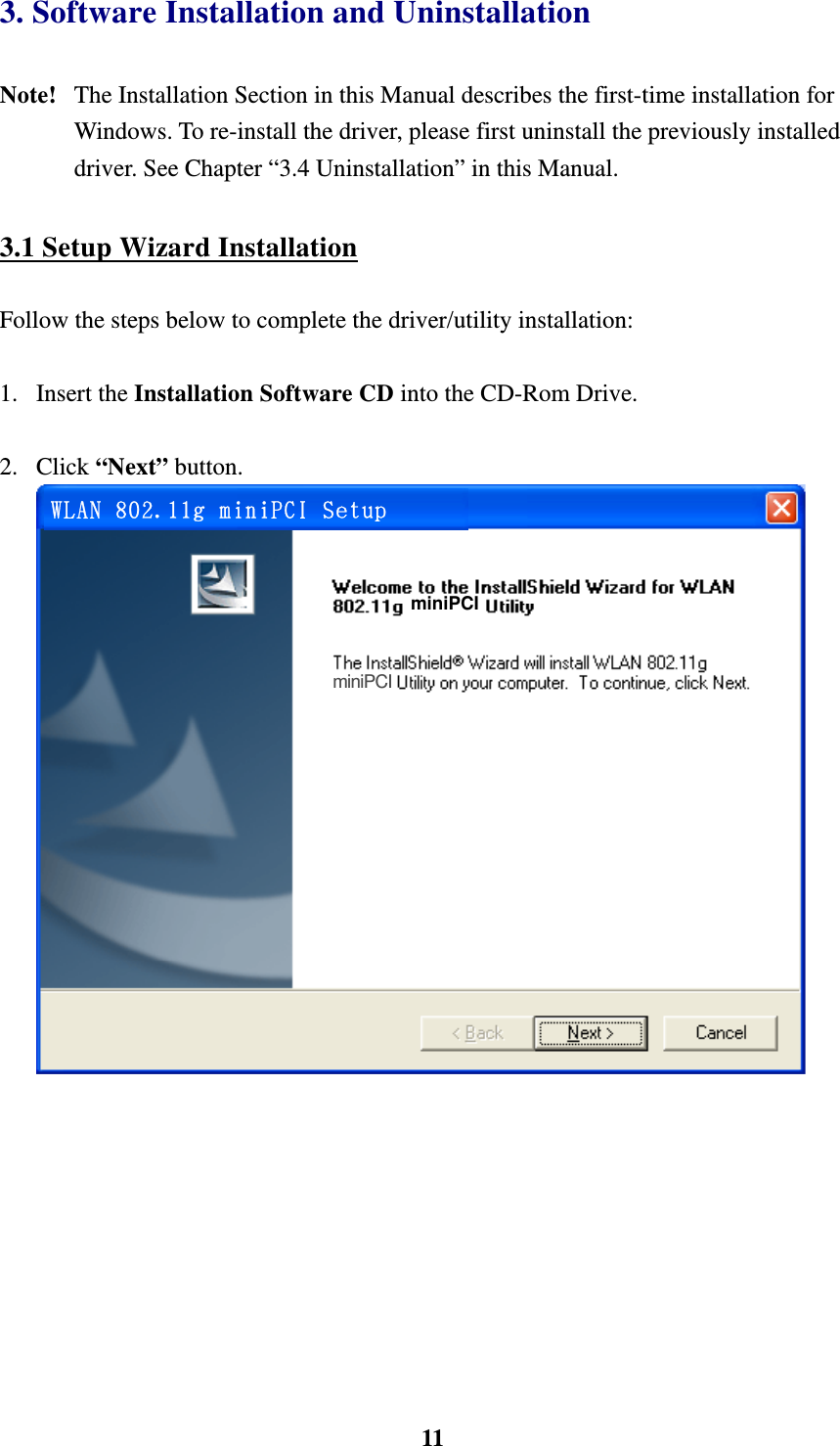 3. Software Installation and Uninstallation

Note! The Installation Section in this Manual describes the first-time installation for Windows. To re-install the driver, please first uninstall the previously installed driver. See Chapter “3.4 Uninstallation” in this Manual.

3.1 Setup Wizard Installation

Follow the steps below to complete the driver/utility installation:

1. Insert the Installation Software CD into the CD-Rom Drive.

2. Click “Next” button.

WLAN 802.11g miniPCI Setup

Welcome to the InstallShield Wizard for WLAN 802.11g miniPCI Utility

The InstallShield® Wizard will install WLAN 802.11g miniPCI Utility on your computer. To continue, click Next.

< Back

Next >

Cancel

11